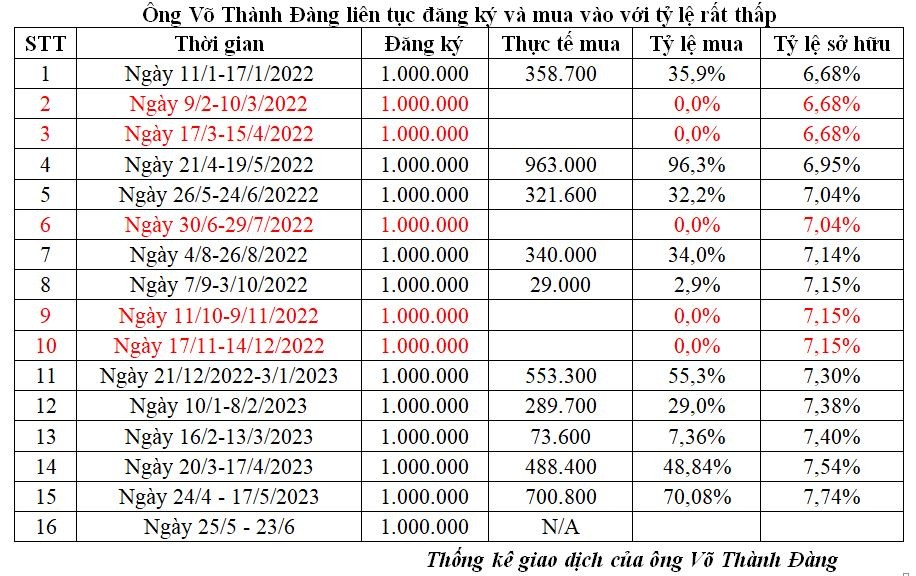 Ông Võ Thành Đàng liên tục đăng ký và mua vào với tỷ lệ rất thấp

| STT | Thời gian | Đăng ký | Thực tế mua | Tỷ lệ mua | Tỷ lệ sở hữu |
|---|---|---|---|---|---|
| 1 | Ngày 11/1-17/1/2022 | 1.000.000 | 358.700 | 35,9% | 6,68% |
| 2 | Ngày 9/2-10/3/2022 | 1.000.000 | | 0,0% | 6,68% |
| 3 | Ngày 17/3-15/4/2022 | 1.000.000 | | 0,0% | 6,68% |
| 4 | Ngày 21/4-19/5/2022 | 1.000.000 | 963.000 | 96,3% | 6,95% |
| 5 | Ngày 26/5-24/6/20222 | 1.000.000 | 321.600 | 32,2% | 7,04% |
| 6 | Ngày 30/6-29/7/2022 | 1.000.000 | | 0,0% | 7,04% |
| 7 | Ngày 4/8-26/8/2022 | 1.000.000 | 340.000 | 34,0% | 7,14% |
| 8 | Ngày 7/9-3/10/2022 | 1.000.000 | 29.000 | 2,9% | 7,15% |
| 9 | Ngày 11/10-9/11/2022 | 1.000.000 | | 0,0% | 7,15% |
| 10 | Ngày 17/11-14/12/2022 | 1.000.000 | | 0,0% | 7,15% |
| 11 | Ngày 21/12/2022-3/1/2023 | 1.000.000 | 553.300 | 55,3% | 7,30% |
| 12 | Ngày 10/1-8/2/2023 | 1.000.000 | 289.700 | 29,0% | 7,38% |
| 13 | Ngày 16/2-13/3/2023 | 1.000.000 | 73.600 | 7,36% | 7,40% |
| 14 | Ngày 20/3-17/4/2023 | 1.000.000 | 488.400 | 48,84% | 7,54% |
| 15 | Ngày 24/4 - 17/5/2023 | 1.000.000 | 700.800 | 70,08% | 7,74% |
| 16 | Ngày 25/5 - 23/6 | 1.000.000 | N/A | | |

Thống kê giao dịch của ông Võ Thành Đàng